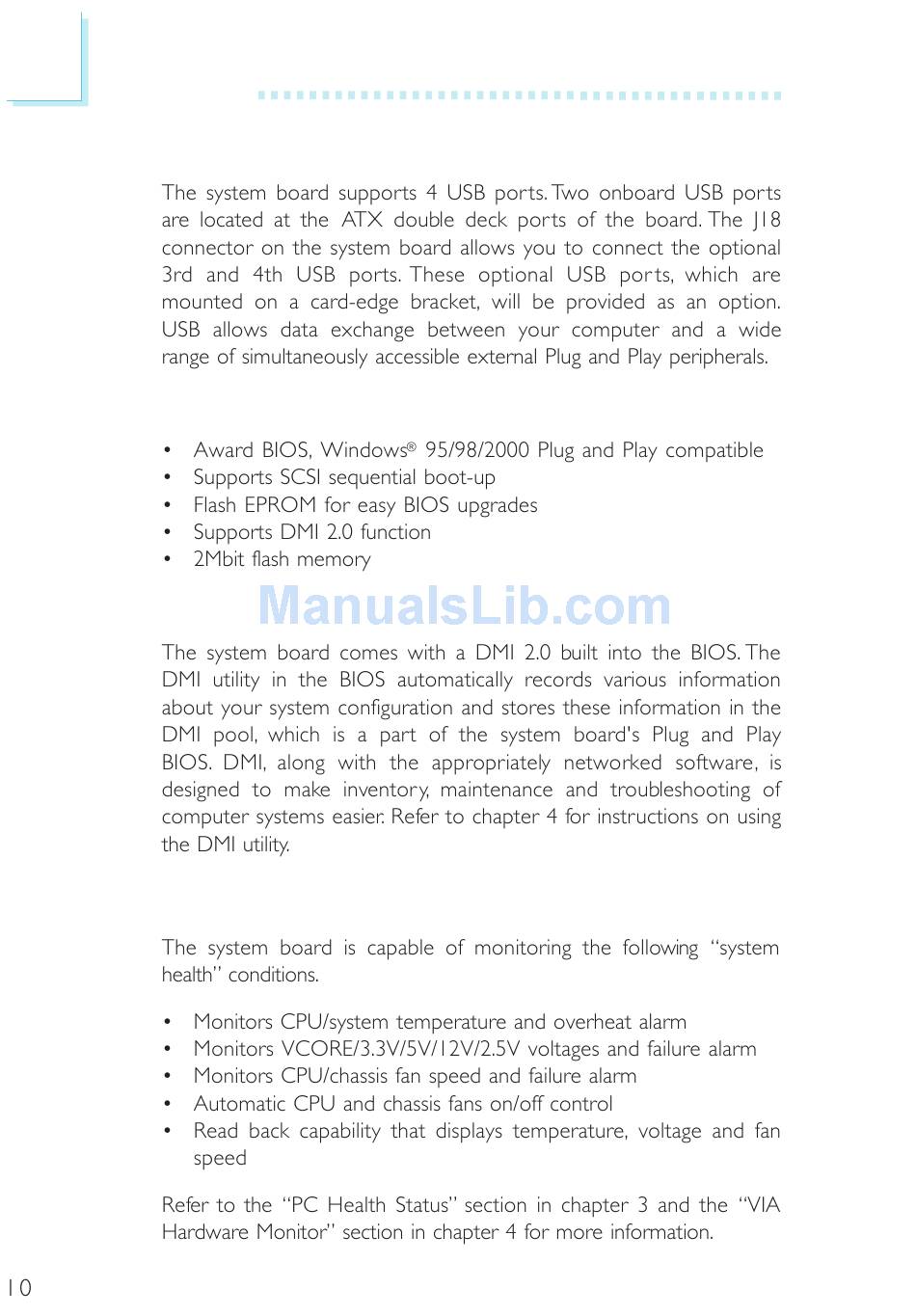 The system board supports 4 USB ports. Two onboard USB ports are located at the ATX double deck ports of the board. The J18 connector on the system board allows you to connect the optional 3rd and 4th USB ports. These optional USB ports, which are mounted on a card-edge bracket, will be provided as an option. USB allows data exchange between your computer and a wide range of simultaneously accessible external Plug and Play peripherals.

• Award BIOS, Windows® 95/98/2000 Plug and Play compatible
• Supports SCSI sequential boot-up
• Flash EPROM for easy BIOS upgrades
• Supports DMI 2.0 function
• 2Mbit flash memory

ManualsLib.com

The system board comes with a DMI 2.0 built into the BIOS. The DMI utility in the BIOS automatically records various information about your system configuration and stores these information in the DMI pool, which is a part of the system board's Plug and Play BIOS. DMI, along with the appropriately networked software, is designed to make inventory, maintenance and troubleshooting of computer systems easier. Refer to chapter 4 for instructions on using the DMI utility.

The system board is capable of monitoring the following “system health” conditions.

• Monitors CPU/system temperature and overheat alarm
• Monitors VCORE/3.3V/5V/12V/2.5V voltages and failure alarm
• Monitors CPU/chassis fan speed and failure alarm
• Automatic CPU and chassis fans on/off control
• Read back capability that displays temperature, voltage and fan speed

Refer to the “PC Health Status” section in chapter 3 and the “VIA Hardware Monitor” section in chapter 4 for more information.

10